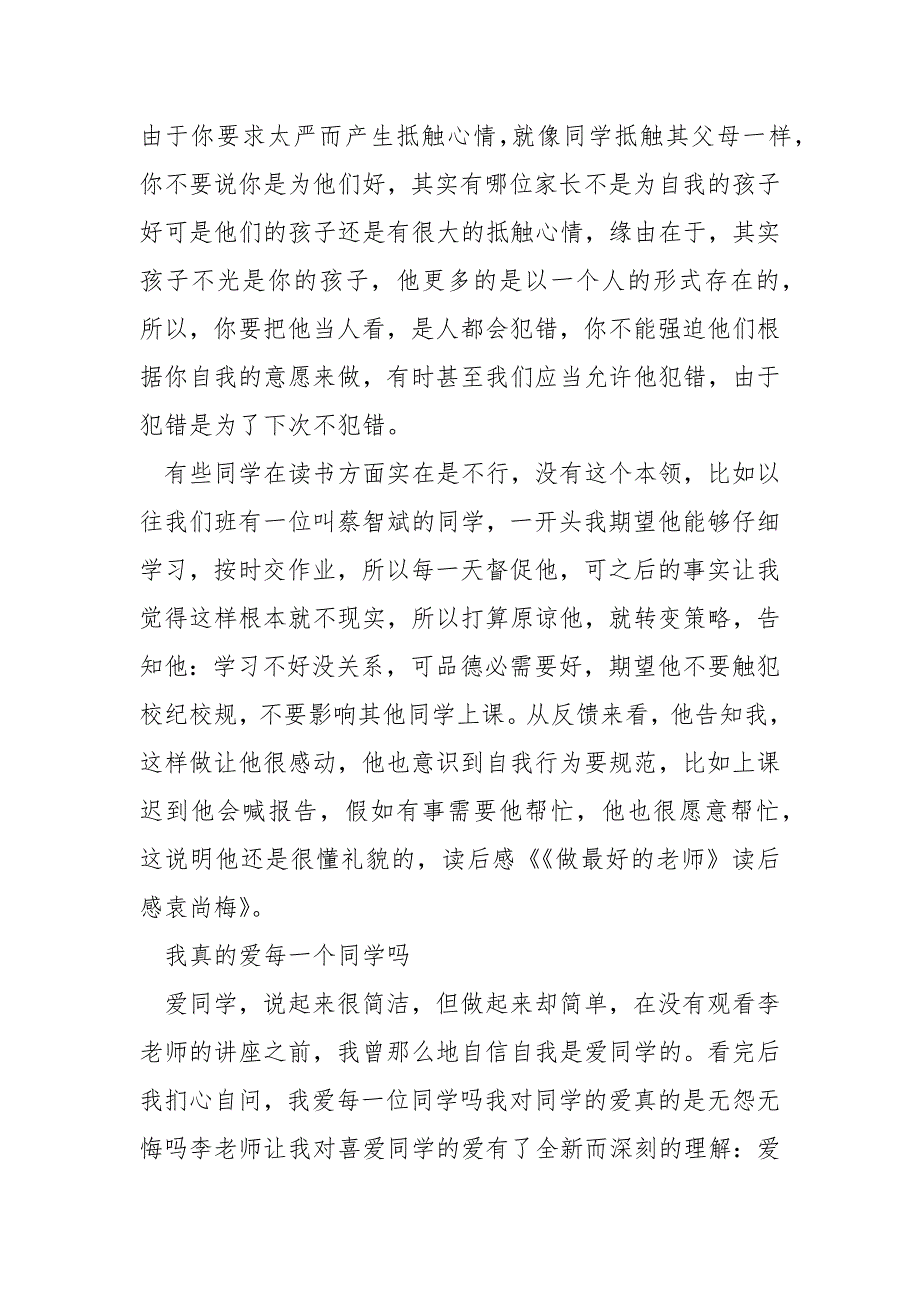 由于你要求太严而产生抵触心情，就像同学抵触其父母一样，你不要说你是为他们好，其实有哪位家长不是为自我的孩子好可是他们的孩子还是有很大的抵触心情，缘由在于，其实孩子不光是你的孩子，他更多的是以一个人的形式存在的，所以，你要把他当人看，是人都会犯错，你不能强迫他们根据你自我的意愿来做，有时甚至我们应当允许他犯错，由于犯错是为了下次不犯错。

有些同学在读书方面实在是不行，没有这个本领，比如以往我们班有一位叫蔡智斌的同学，一开头我期望他能够仔细学习，按时交作业，所以每一天督促他，可之后的事实让我觉得这样根本就不现实，所以打算原谅他，就转变策略，告知他：学习不好没关系，可品德必需要好，期望他不要触犯校纪校规，不要影响其他同学上课。从反馈来看，他告知我，这样做让他很感动，他也意识到自我行为要规范，比如上课迟到他会喊报告，假如有事需要他帮忙，他也很愿意帮忙，这说明他还是很懂礼貌的，读后感《《做最好的老师》读后感袁尚梅》。

我真的爱每一个同学吗

爱同学，说起来很简洁，但做起来却简单，在没有观看李老师的讲座之前，我曾那么地自信自我是爱同学的。看完后我扪心自问，我爱每一位同学吗我对同学的爱真的是无怨无悔吗李老师让我对喜爱同学的爱有了全新而深刻的理解：爱